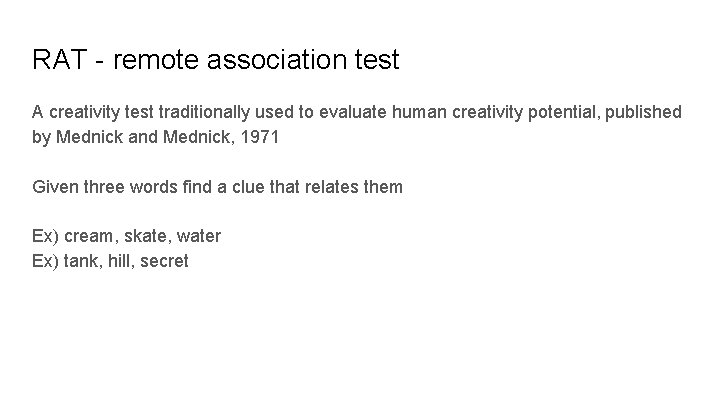 RAT - remote association test

A creativity test traditionally used to evaluate human creativity potential, published by Mednick and Mednick, 1971

Given three words find a clue that relates them

Ex) cream, skate, water
Ex) tank, hill, secret